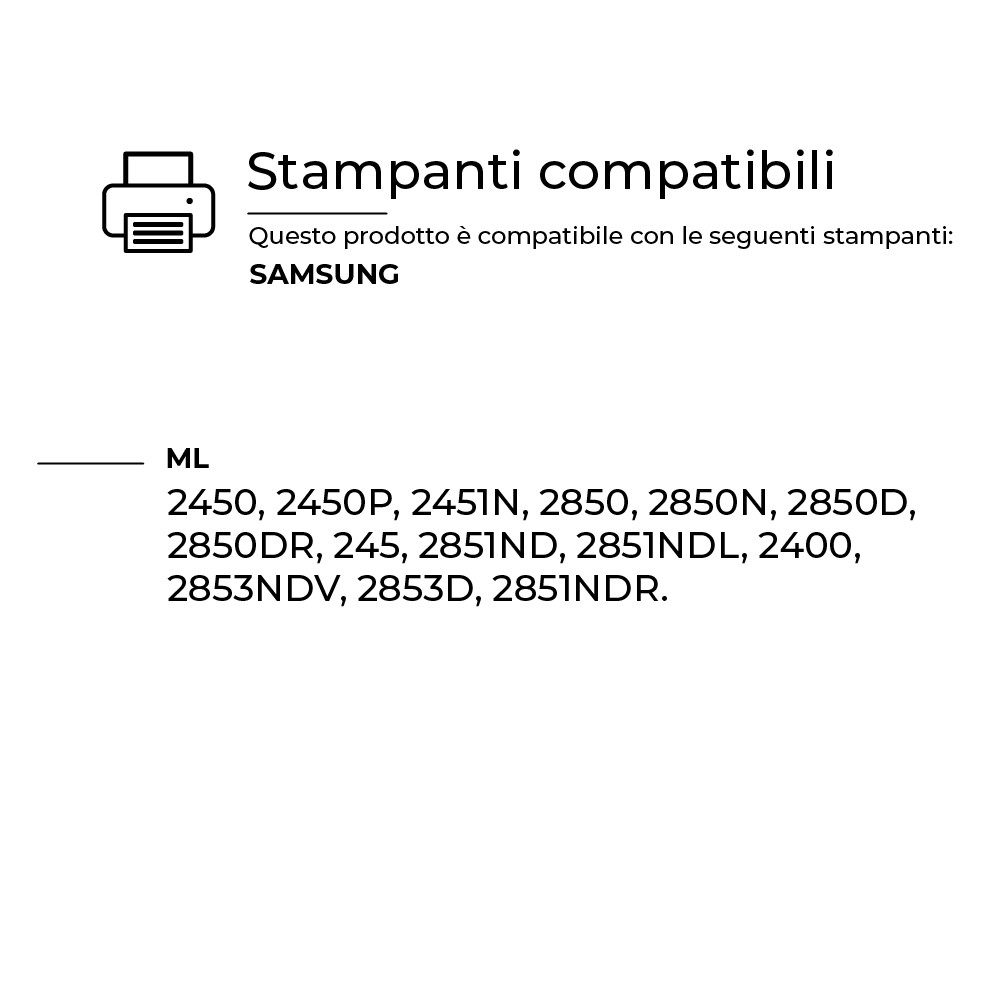 Stampanti compatibili

Questo prodotto è compatibile con le seguenti stampanti:

SAMSUNG

ML

2450, 2450P, 2451N, 2850, 2850N, 2850D, 2850DR, 245, 2851ND, 2851NDL, 2400, 2853NDV, 2853D, 2851NDR.